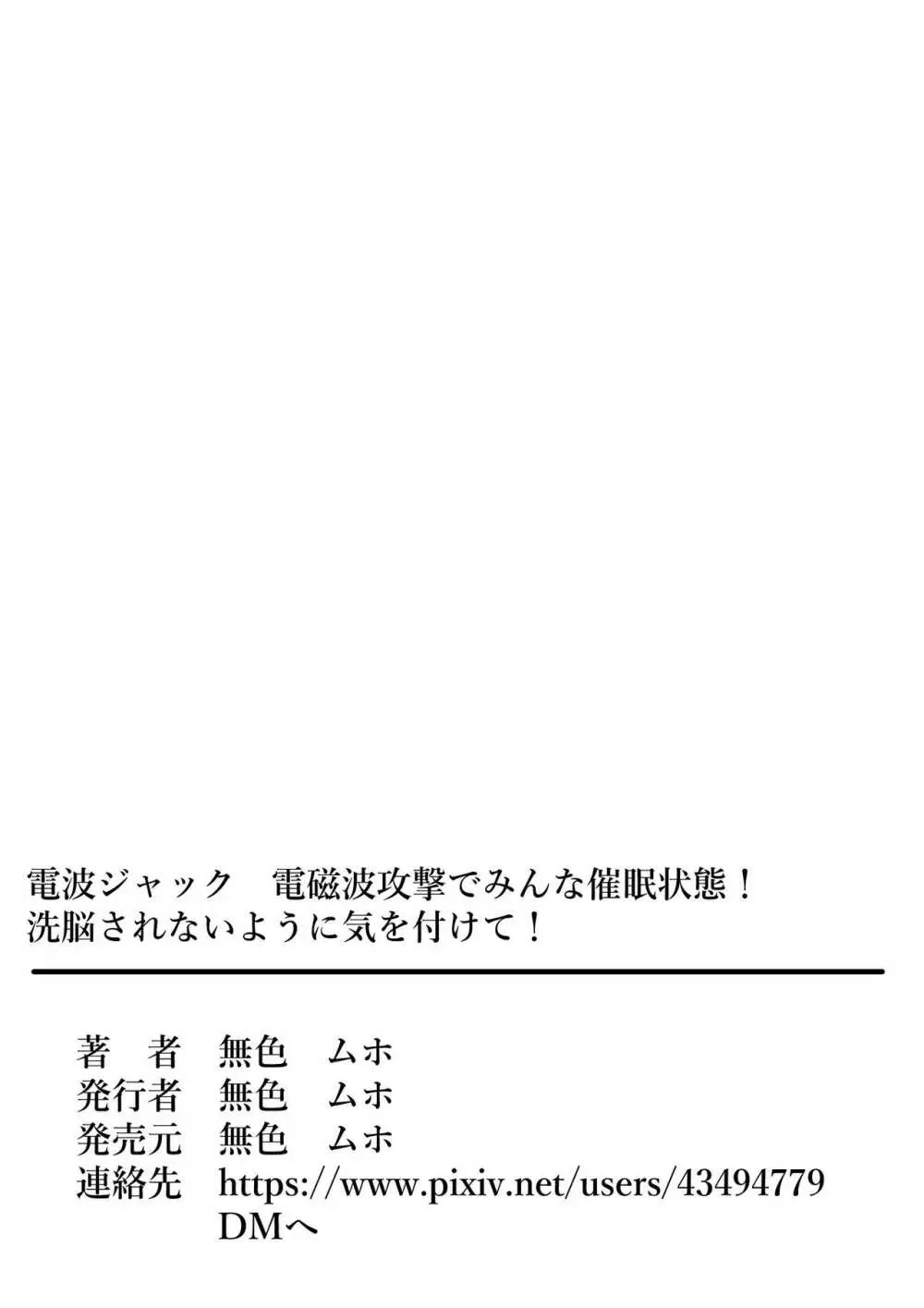 電波ジャック　電磁波攻撃でみんな催眠状態！
洗脳されないように気を付けて！

著　者　無色　ムホ
発行者　無色　ムホ
発売元　無色　ムホ
連絡先　https://www.pixiv.net/users/43494779
DMへ